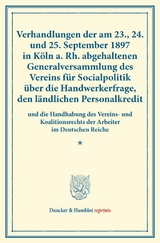 Verhandlungen der am 23., 24. und 25. September 1897 in Köln a. Rh. abgehaltenen Generalversammlung des Vereins für Socialpolitik über die Handwerkerfrage, den ländlichen Personalkredit

und die Handhabung des Vereins- und Koalitionsrechts der Arbeiter im Deutschen Reiche

*

Duncker & Humblot reprints